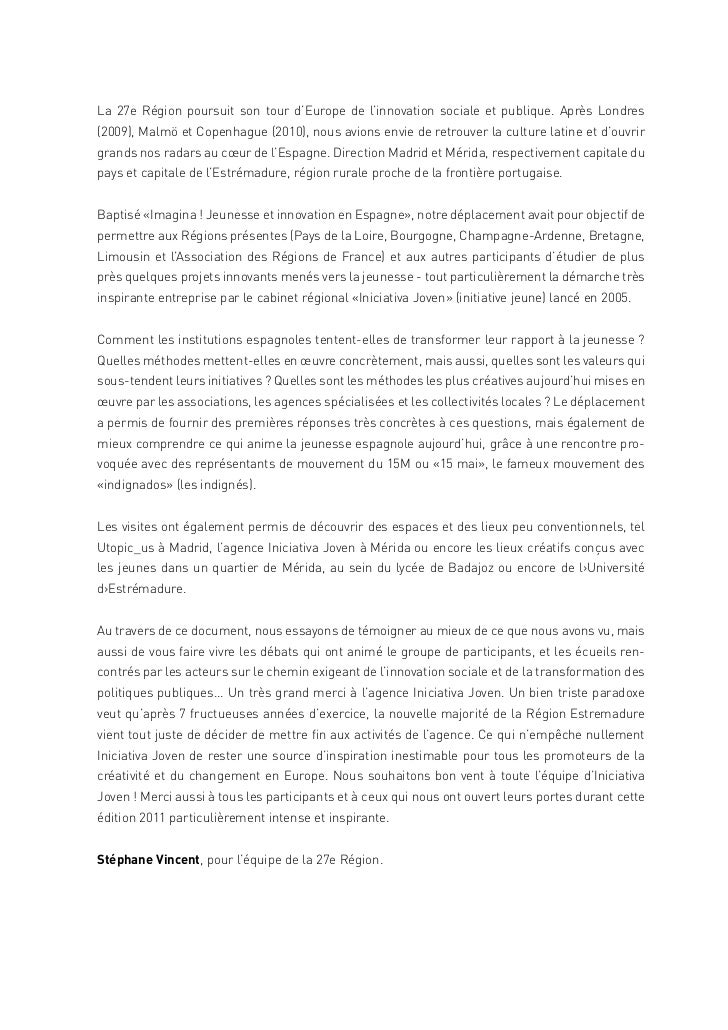 La 27e Région poursuit son tour d'Europe de l'innovation sociale et publique. Après Londres (2009), Malmö et Copenhague (2010), nous avions envie de retrouver la culture latine et d'ouvrir grands nos radars au cœur de l'Espagne. Direction Madrid et Mérida, respectivement capitale du pays et capitale de l'Estrémadure, région rurale proche de la frontière portugaise.

Baptisé «Imagina ! Jeunesse et innovation en Espagne», notre déplacement avait pour objectif de permettre aux Régions présentes (Pays de la Loire, Bourgogne, Champagne-Ardenne, Bretagne, Limousin et l'Association des Régions de France) et aux autres participants d'étudier de plus près quelques projets innovants menés vers la jeunesse - tout particulièrement la démarche très inspirante entreprise par le cabinet régional «Iniciativa Joven» (initiative jeune) lancé en 2005.

Comment les institutions espagnoles tentent-elles de transformer leur rapport à la jeunesse ? Quelles méthodes mettent-elles en œuvre concrètement, mais aussi, quelles sont les valeurs qui sous-tendent leurs initiatives ? Quelles sont les méthodes les plus créatives aujourd'hui mises en œuvre par les associations, les agences spécialisées et les collectivités locales ? Le déplacement a permis de fournir des premières réponses très concrètes à ces questions, mais également de mieux comprendre ce qui anime la jeunesse espagnole aujourd'hui, grâce à une rencontre provoquée avec des représentants de mouvement du 15M ou «15 mai», le fameux mouvement des «indignados» (les indignés).

Les visites ont également permis de découvrir des espaces et des lieux peu conventionnels, tel Utopic_us à Madrid, l'agence Iniciativa Joven à Mérida ou encore les lieux créatifs conçus avec les jeunes dans un quartier de Mérida, au sein du lycée de Badajoz ou encore de l›Université d›Estrémadure.

Au travers de ce document, nous essayons de témoigner au mieux de ce que nous avons vu, mais aussi de vous faire vivre les débats qui ont animé le groupe de participants, et les écueils rencontrés par les acteurs sur le chemin exigeant de l'innovation sociale et de la transformation des politiques publiques... Un très grand merci à l'agence Iniciativa Joven. Un bien triste paradoxe veut qu'après 7 fructueuses années d'exercice, la nouvelle majorité de la Région Estremadure vient tout juste de décider de mettre fin aux activités de l'agence. Ce qui n'empêche nullement Iniciativa Joven de rester une source d'inspiration inestimable pour tous les promoteurs de la créativité et du changement en Europe. Nous souhaitons bon vent à toute l'équipe d'Iniciativa Joven ! Merci aussi à tous les participants et à ceux qui nous ont ouvert leurs portes durant cette édition 2011 particulièrement intense et inspirante.

Stéphane Vincent, pour l'équipe de la 27e Région.